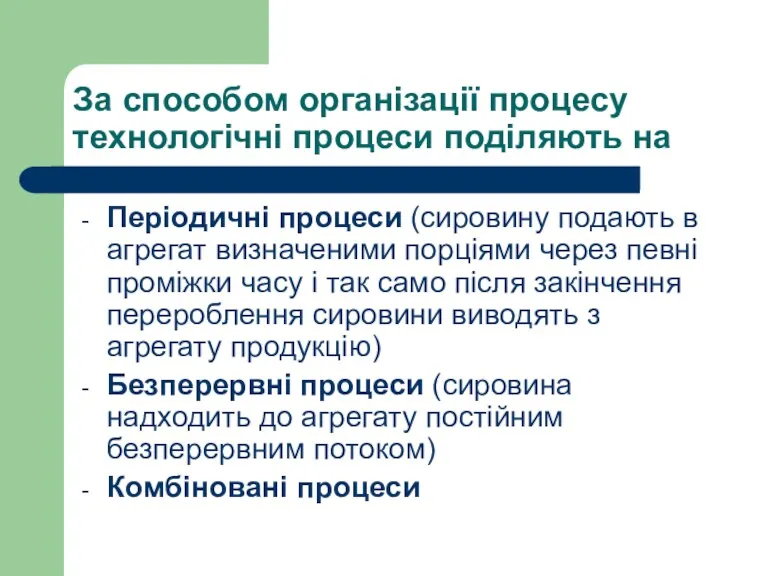 За способом організації процесу технологічні процеси поділяють на

- Періодичні процеси (сировину подають в агрегат визначеними порціями через певні проміжки часу і так само після закінчення перероблення сировини виводять з агрегату продукцію)
- Безперервні процеси (сировина надходить до агрегату постійним безперервним потоком)
- Комбіновані процеси